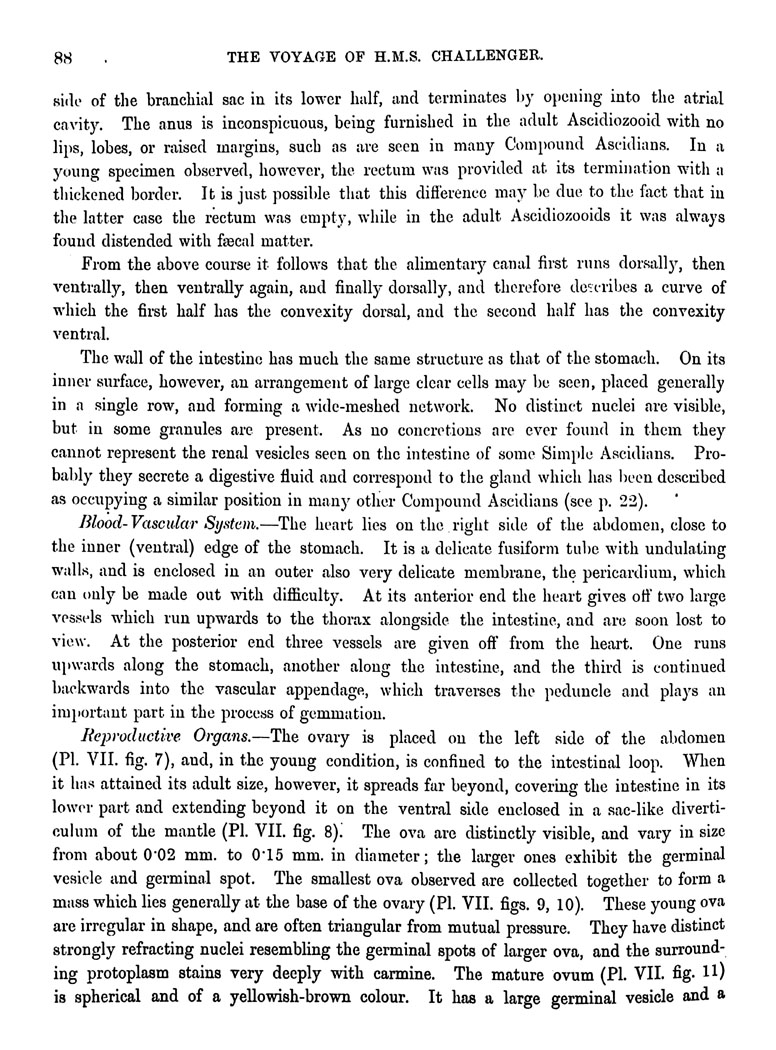 88 THE VOYAGE OF H.M.S. CHALLENGER.

side of the branchial sac in its lower half, and terminates by opening into the atrial cavity. The anus is inconspicuous, being furnished in the adult Ascidiozooid with no lips, lobes, or raised margins, such as are seen in many Compound Ascidians. In a young specimen observed, however, the rectum was provided at its termination with a thickened border. It is just possible that this difference may be due to the fact that in the latter case the rectum was empty, while in the adult Ascidiozooids it was always found distended with fæcal matter.

From the above course it follows that the alimentary canal first runs dorsally, then ventrally, then ventrally again, and finally dorsally, and therefore describes a curve of which the first half has the convexity dorsal, and the second half has the convexity ventral.

The wall of the intestine has much the same structure as that of the stomach. On its inner surface, however, an arrangement of large clear cells may be seen, placed generally in a single row, and forming a wide-meshed network. No distinct nuclei are visible, but in some granules are present. As no concretions are ever found in them they cannot represent the renal vesicles seen on the intestine of some Simple Ascidians. Probably they secrete a digestive fluid and correspond to the gland which has been described as occupying a similar position in many other Compound Ascidians (see p. 22).

Blood-Vascular System.—The heart lies on the right side of the abdomen, close to the inner (ventral) edge of the stomach. It is a delicate fusiform tube with undulating walls, and is enclosed in an outer also very delicate membrane, the pericardium, which can only be made out with difficulty. At its anterior end the heart gives off two large vessels which run upwards to the thorax alongside the intestine, and are soon lost to view. At the posterior end three vessels are given off from the heart. One runs upwards along the stomach, another along the intestine, and the third is continued backwards into the vascular appendage, which traverses the peduncle and plays an important part in the process of gemmation.

Reproductive Organs.—The ovary is placed on the left side of the abdomen (Pl. VII. fig. 7), and, in the young condition, is confined to the intestinal loop. When it has attained its adult size, however, it spreads far beyond, covering the intestine in its lower part and extending beyond it on the ventral side enclosed in a sac-like diverticulum of the mantle (Pl. VII. fig. 8). The ova are distinctly visible, and vary in size from about 0·02 mm. to 0·15 mm. in diameter; the larger ones exhibit the germinal vesicle and germinal spot. The smallest ova observed are collected together to form a mass which lies generally at the base of the ovary (Pl. VII. figs. 9, 10). These young ova are irregular in shape, and are often triangular from mutual pressure. They have distinct strongly refracting nuclei resembling the germinal spots of larger ova, and the surrounding protoplasm stains very deeply with carmine. The mature ovum (Pl. VII. fig. 11) is spherical and of a yellowish-brown colour. It has a large germinal vesicle and a